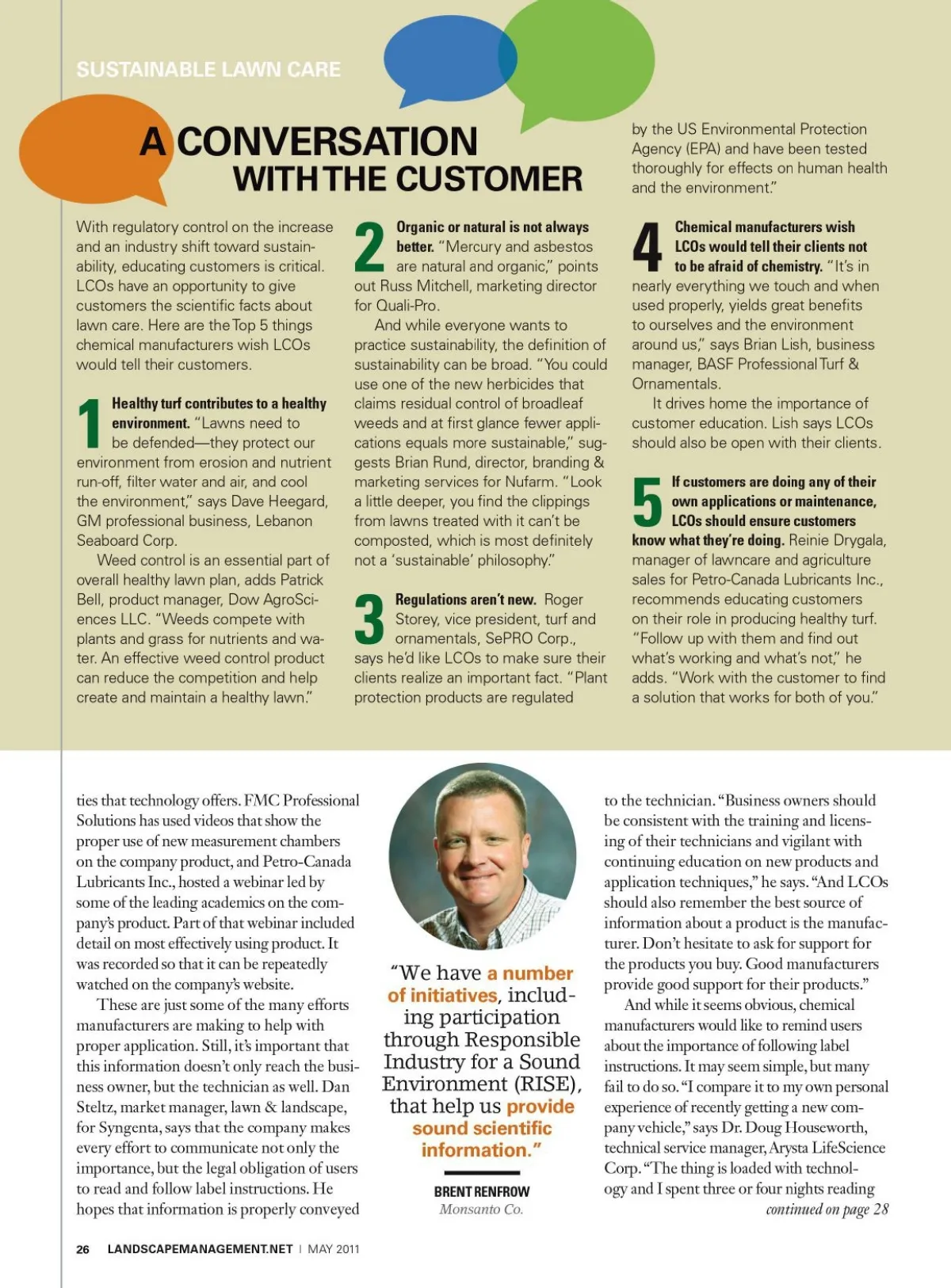 SUSTAINABLE LAWN CARE

A CONVERSATION WITH THE CUSTOMER

With regulatory control on the increase and an industry shift toward sustainability, educating customers is critical. LCOs have an opportunity to give customers the scientific facts about lawn care. Here are the Top 5 things chemical manufacturers wish LCOs would tell their customers.

1 Healthy turf contributes to a healthy environment. "Lawns need to be defended—they protect our environment from erosion and nutrient run-off, filter water and air, and cool the environment," says Dave Heegard, GM professional business, Lebanon Seaboard Corp.

Weed control is an essential part of overall healthy lawn plan, adds Patrick Bell, product manager, Dow AgroSciences LLC. "Weeds compete with plants and grass for nutrients and water. An effective weed control product can reduce the competition and help create and maintain a healthy lawn."

2 Organic or natural is not always better. "Mercury and asbestos are natural and organic," points out Russ Mitchell, marketing director for Quali-Pro.

And while everyone wants to practice sustainability, the definition of sustainability can be broad. "You could use one of the new herbicides that claims residual control of broadleaf weeds and at first glance fewer applications equals more sustainable," suggests Brian Rund, director, branding & marketing services for Nufarm. "Look a little deeper, you find the clippings from lawns treated with it can't be composted, which is most definitely not a 'sustainable' philosophy."

3 Regulations aren't new. Roger Storey, vice president, turf and ornamentals, SePRO Corp., says he'd like LCOs to make sure their clients realize an important fact. "Plant protection products are regulated by the US Environmental Protection Agency (EPA) and have been tested thoroughly for effects on human health and the environment."

4 Chemical manufacturers wish LCOs would tell their clients not to be afraid of chemistry. "It's in nearly everything we touch and when used properly, yields great benefits to ourselves and the environment around us," says Brian Lish, business manager, BASF Professional Turf & Ornamentals.

It drives home the importance of customer education. Lish says LCOs should also be open with their clients.

5 If customers are doing any of their own applications or maintenance, LCOs should ensure customers know what they're doing. Reinie Drygala, manager of lawncare and agriculture sales for Petro-Canada Lubricants Inc., recommends educating customers on their role in producing healthy turf. "Follow up with them and find out what's working and what's not," he adds. "Work with the customer to find a solution that works for both of you."

ties that technology offers. FMC Professional Solutions has used videos that show the proper use of new measurement chambers on the company product, and Petro-Canada Lubricants Inc., hosted a webinar led by some of the leading academics on the company's product. Part of that webinar included detail on most effectively using product. It was recorded so that it can be repeatedly watched on the company's website.

These are just some of the many efforts manufacturers are making to help with proper application. Still, it's important that this information doesn't only reach the business owner, but the technician as well. Dan Steltz, market manager, lawn & landscape, for Syngenta, says that the company makes every effort to communicate not only the importance, but the legal obligation of users to read and follow label instructions. He hopes that information is properly conveyed

"We have a number of initiatives, including participation through Responsible Industry for a Sound Environment (RISE), that help us provide sound scientific information."

BRENT RENFROW
Monsanto Co.

to the technician. "Business owners should be consistent with the training and licensing of their technicians and vigilant with continuing education on new products and application techniques," he says. "And LCOs should also remember the best source of information about a product is the manufacturer. Don't hesitate to ask for support for the products you buy. Good manufacturers provide good support for their products."

And while it seems obvious, chemical manufacturers would like to remind users about the importance of following label instructions. It may seem simple, but many fail to do so. "I compare it to my own personal experience of recently getting a new company vehicle," says Dr. Doug Houseworth, technical service manager, Arysta LifeScience Corp. "The thing is loaded with technology and I spent three or four nights reading

continued on page 28

26 LANDSCAPEMANAGEMENT.NET | MAY 2011